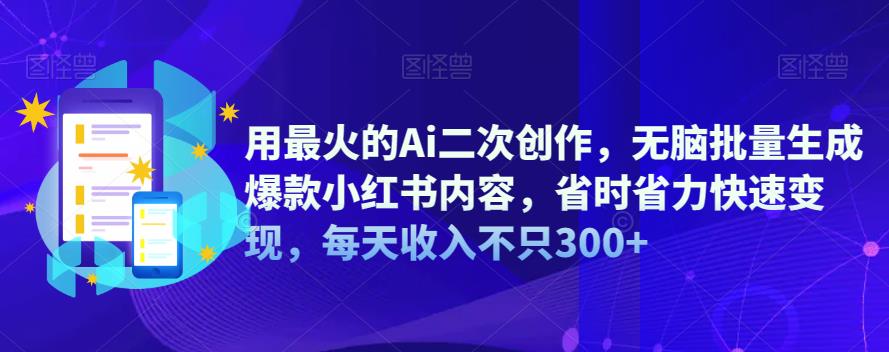 图怪兽 图怪兽 图怪兽

用最火的Ai二次创作，无脑批量生成爆款小红书内容，省时省力快速变现，每天收入不只300+